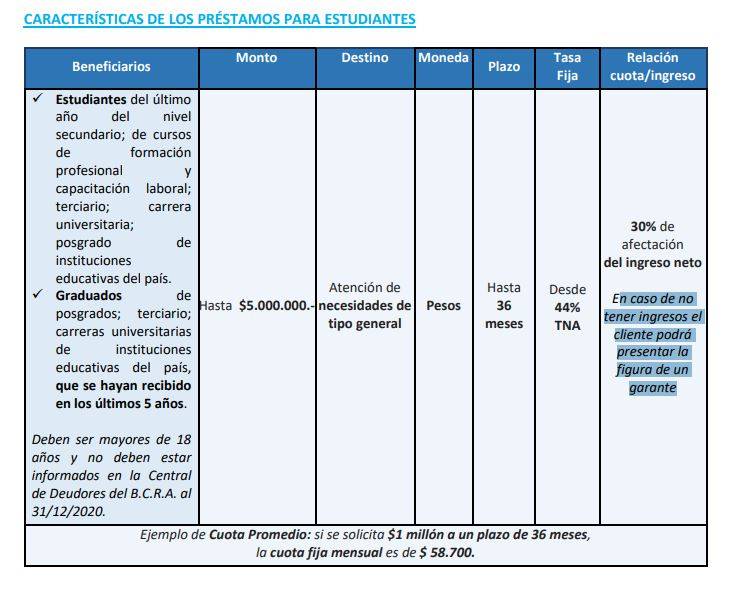 CARACTERÍSTICAS DE LOS PRÉSTAMOS PARA ESTUDIANTES

| Beneficiarios | Monto | Destino | Moneda | Plazo | Tasa Fija | Relación cuota/ingreso |
|---|---|---|---|---|---|---|
| ✓ Estudiantes del último año del nivel secundario; de cursos de formación profesional y capacitación laboral; terciario; carrera universitaria; posgrado de instituciones educativas del país. ✓ Graduados de posgrados; terciario; carreras universitarias de instituciones educativas del país, que se hayan recibido en los últimos 5 años. Deben ser mayores de 18 años y no deben estar informados en la Central de Deudores del B.C.R.A. al 31/12/2020. | Hasta $5.000.000.- | Atención de necesidades de tipo general | Pesos | Hasta 36 meses | Desde 44% TNA | 30% de afectación del ingreso neto En caso de no tener ingresos el cliente podrá presentar la figura de un garante |

Ejemplo de Cuota Promedio: si se solicita $1 millón a un plazo de 36 meses, la cuota fija mensual es de $ 58.700.